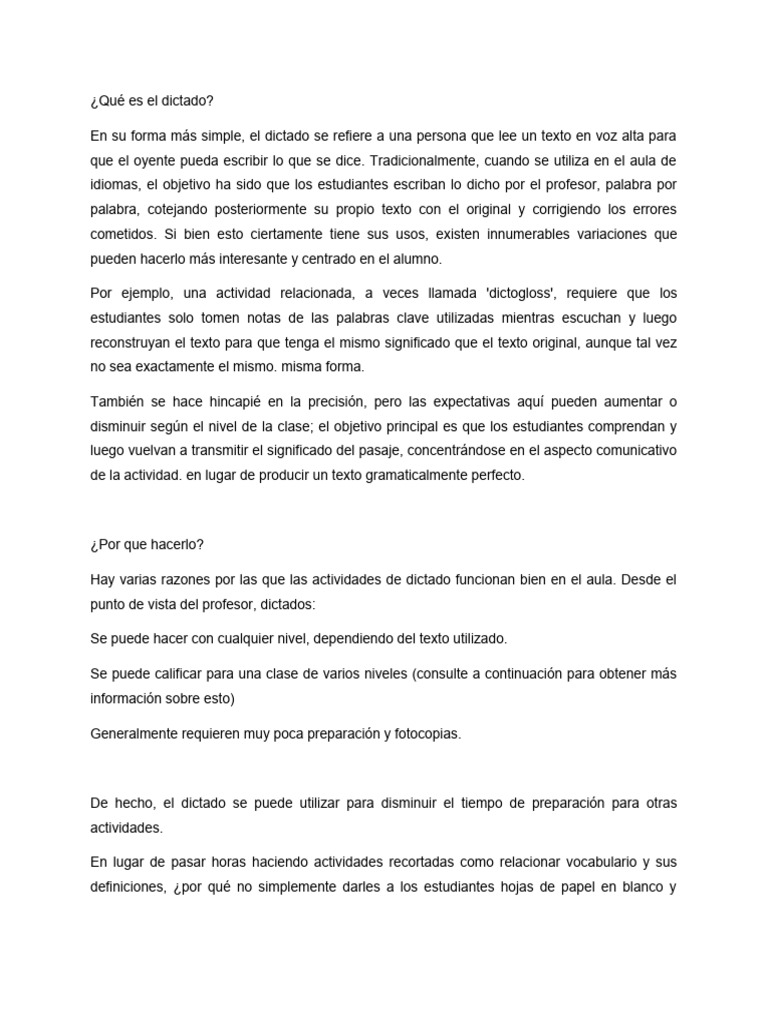 ¿Qué es el dictado?

En su forma más simple, el dictado se refiere a una persona que lee un texto en voz alta para que el oyente pueda escribir lo que se dice. Tradicionalmente, cuando se utiliza en el aula de idiomas, el objetivo ha sido que los estudiantes escriban lo dicho por el profesor, palabra por palabra, cotejando posteriormente su propio texto con el original y corrigiendo los errores cometidos. Si bien esto ciertamente tiene sus usos, existen innumerables variaciones que pueden hacerlo más interesante y centrado en el alumno.

Por ejemplo, una actividad relacionada, a veces llamada 'dictogloss', requiere que los estudiantes solo tomen notas de las palabras clave utilizadas mientras escuchan y luego reconstruyan el texto para que tenga el mismo significado que el texto original, aunque tal vez no sea exactamente el mismo. misma forma.

También se hace hincapié en la precisión, pero las expectativas aquí pueden aumentar o disminuir según el nivel de la clase; el objetivo principal es que los estudiantes comprendan y luego vuelvan a transmitir el significado del pasaje, concentrándose en el aspecto comunicativo de la actividad. en lugar de producir un texto gramaticalmente perfecto.

¿Por que hacerlo?

Hay varias razones por las que las actividades de dictado funcionan bien en el aula. Desde el punto de vista del profesor, dictados:

Se puede hacer con cualquier nivel, dependiendo del texto utilizado.

Se puede calificar para una clase de varios niveles (consulte a continuación para obtener más información sobre esto)

Generalmente requieren muy poca preparación y fotocopias.

De hecho, el dictado se puede utilizar para disminuir el tiempo de preparación para otras actividades.

En lugar de pasar horas haciendo actividades recortadas como relacionar vocabulario y sus definiciones, ¿por qué no simplemente darles a los estudiantes hojas de papel en blanco y